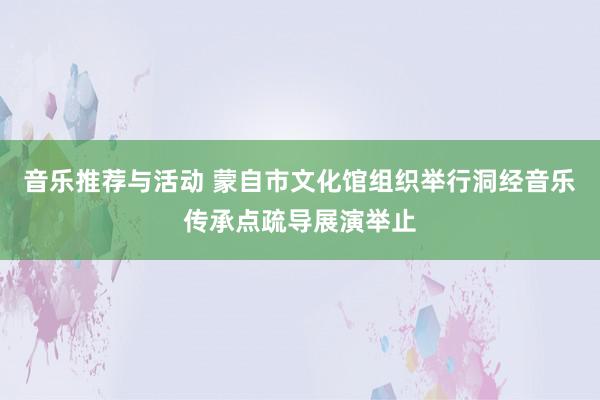 音乐推荐与活动 蒙自市文化馆组织举行洞经音乐传承点疏导展演举止